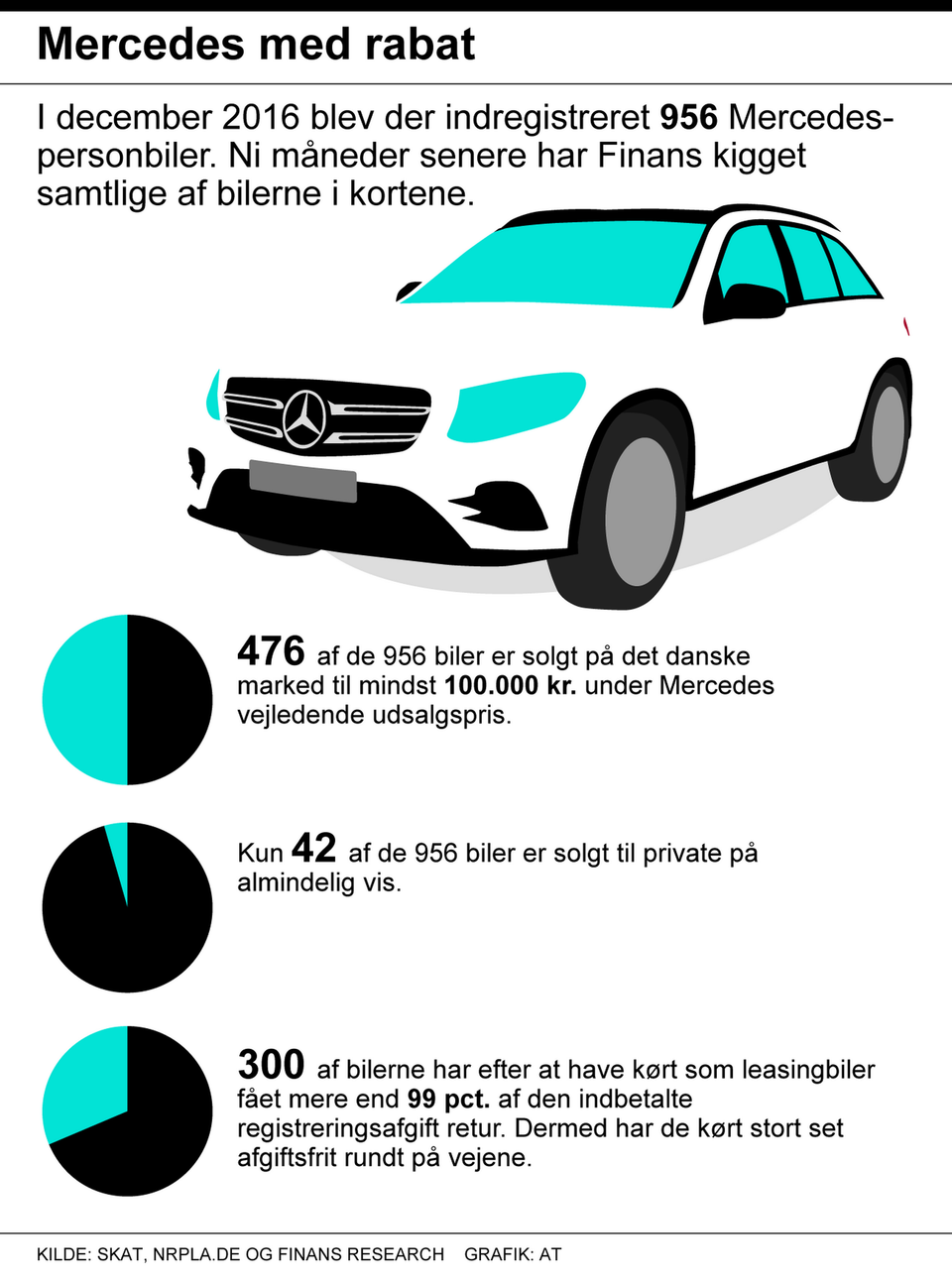 Mercedes med rabat

I december 2016 blev der indregistreret 956 Mercedes-personbiler. Ni måneder senere har Finans kigget samtlige af bilerne i kortene.

476 af de 956 biler er solgt på det danske marked til mindst 100.000 kr. under Mercedes vejledende udsalgspris.

Kun 42 af de 956 biler er solgt til private på almindelig vis.

300 af bilerne har efter at have kørt som leasingbiler fået mere end 99 pct. af den indbetalte registreringsafgift retur. Dermed har de kørt stort set afgiftsfrit rundt på vejene.

KILDE: SKAT, NRPLA.DE OG FINANS RESEARCH GRAFIK: AT